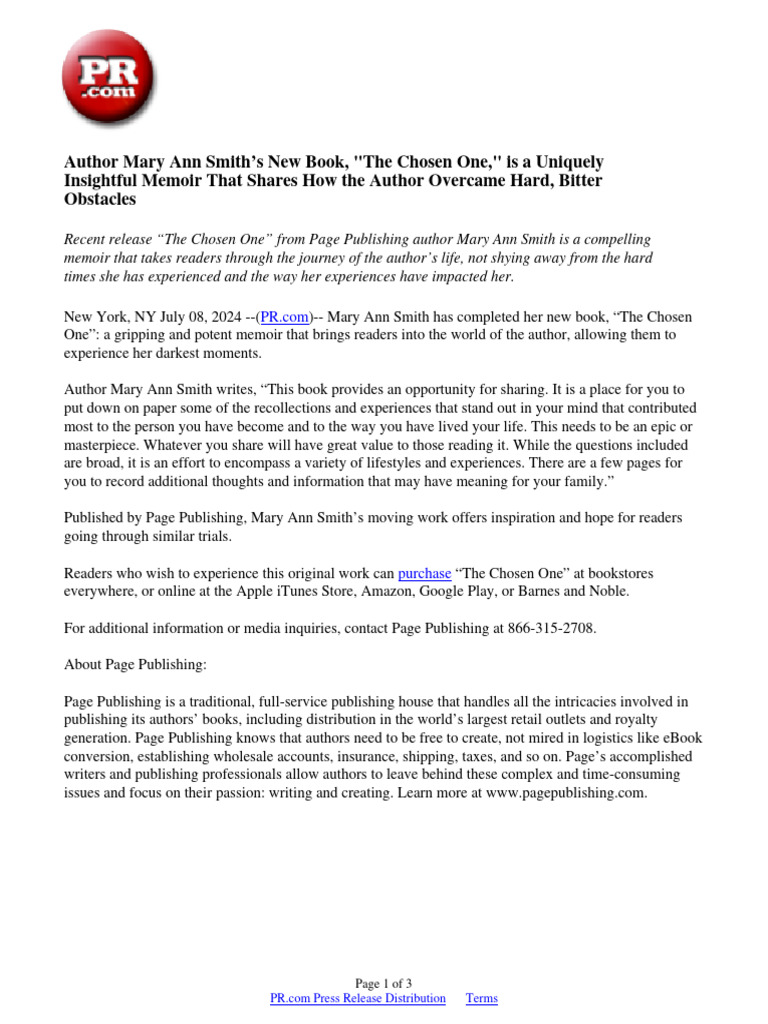 PR .com

Author Mary Ann Smith's New Book, "The Chosen One," is a Uniquely Insightful Memoir That Shares How the Author Overcame Hard, Bitter Obstacles

Recent release "The Chosen One" from Page Publishing author Mary Ann Smith is a compelling memoir that takes readers through the journey of the author's life, not shying away from the hard times she has experienced and the way her experiences have impacted her.

New York, NY July 08, 2024 --(PR.com)-- Mary Ann Smith has completed her new book, "The Chosen One": a gripping and potent memoir that brings readers into the world of the author, allowing them to experience her darkest moments.

Author Mary Ann Smith writes, "This book provides an opportunity for sharing. It is a place for you to put down on paper some of the recollections and experiences that stand out in your mind that contributed most to the person you have become and to the way you have lived your life. This needs to be an epic or masterpiece. Whatever you share will have great value to those reading it. While the questions included are broad, it is an effort to encompass a variety of lifestyles and experiences. There are a few pages for you to record additional thoughts and information that may have meaning for your family."

Published by Page Publishing, Mary Ann Smith's moving work offers inspiration and hope for readers going through similar trials.

Readers who wish to experience this original work can purchase "The Chosen One" at bookstores everywhere, or online at the Apple iTunes Store, Amazon, Google Play, or Barnes and Noble.

For additional information or media inquiries, contact Page Publishing at 866-315-2708.

About Page Publishing:

Page Publishing is a traditional, full-service publishing house that handles all the intricacies involved in publishing its authors' books, including distribution in the world's largest retail outlets and royalty generation. Page Publishing knows that authors need to be free to create, not mired in logistics like eBook conversion, establishing wholesale accounts, insurance, shipping, taxes, and so on. Page's accomplished writers and publishing professionals allow authors to leave behind these complex and time-consuming issues and focus on their passion: writing and creating. Learn more at www.pagepublishing.com.

Page 1 of 3
PR.com Press Release Distribution Terms